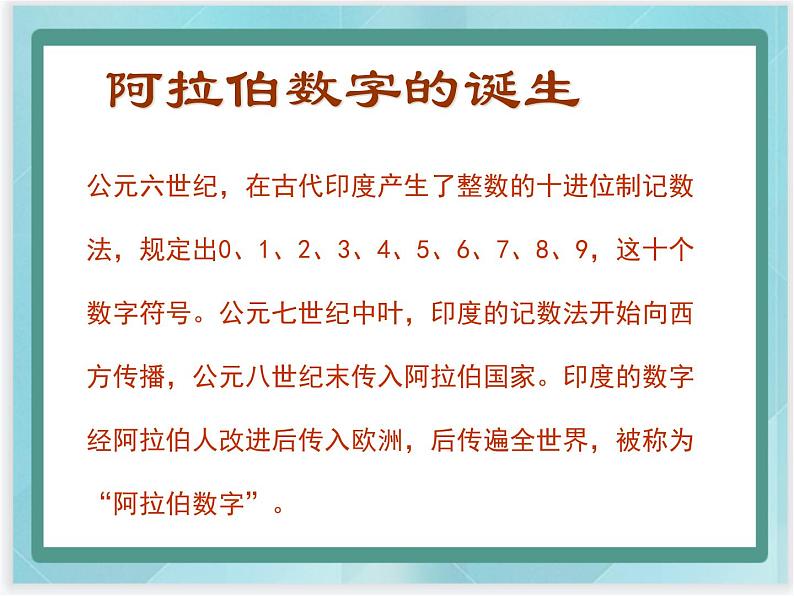 阿拉伯数字的诞生

公元六世纪，在古代印度产生了整数的十进位制记数法，规定出0、1、2、3、4、5、6、7、8、9，这十个数字符号。公元七世纪中叶，印度的记数法开始向西方传播，公元八世纪末传入阿拉伯国家。印度的数字经阿拉伯人改进后传入欧洲，后传遍全世界，被称为“阿拉伯数字”。